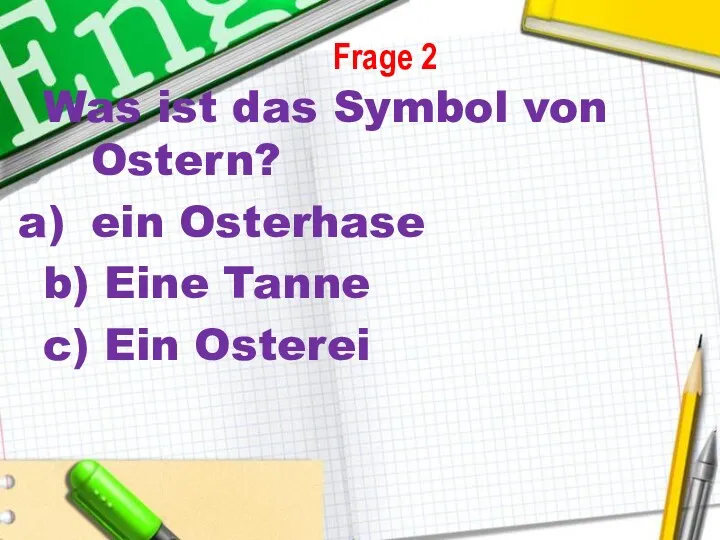 Eng

Frage 2

Was ist das Symbol von Ostern?

a) ein Osterhase

b) Eine Tanne

c) Ein Osterei